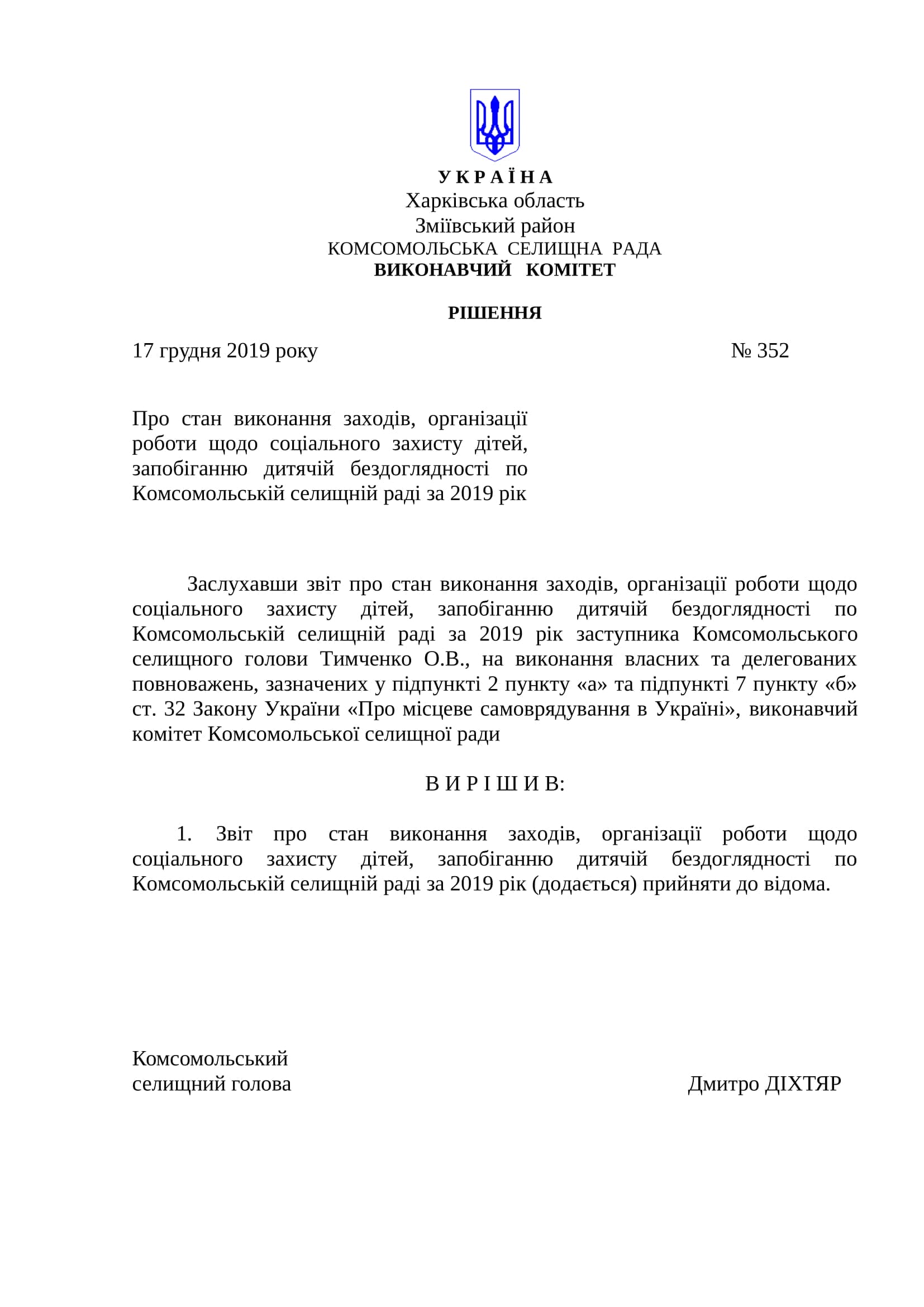 У К Р А Ї Н А
Харківська область
Зміївський район
КОМСОМОЛЬСЬКА СЕЛИЩНА РАДА
ВИКОНАВЧИЙ КОМІТЕТ

РІШЕННЯ

17 грудня 2019 року № 352

Про стан виконання заходів, організації роботи щодо соціального захисту дітей, запобіганню дитячій бездоглядності по Комсомольській селищній раді за 2019 рік

Заслухавши звіт про стан виконання заходів, організації роботи щодо соціального захисту дітей, запобіганню дитячій бездоглядності по Комсомольській селищній раді за 2019 рік заступника Комсомольського селищного голови Тимченко О.В., на виконання власних та делегованих повноважень, зазначених у підпункті 2 пункту «а» та підпункті 7 пункту «б» ст. 32 Закону України «Про місцеве самоврядування в Україні», виконавчий комітет Комсомольської селищної ради

В И Р І Ш И В:

1. Звіт про стан виконання заходів, організації роботи щодо соціального захисту дітей, запобіганню дитячій бездоглядності по Комсомольській селищній раді за 2019 рік (додається) прийняти до відома.

Комсомольський
селищний голова Дмитро ДІХТЯР